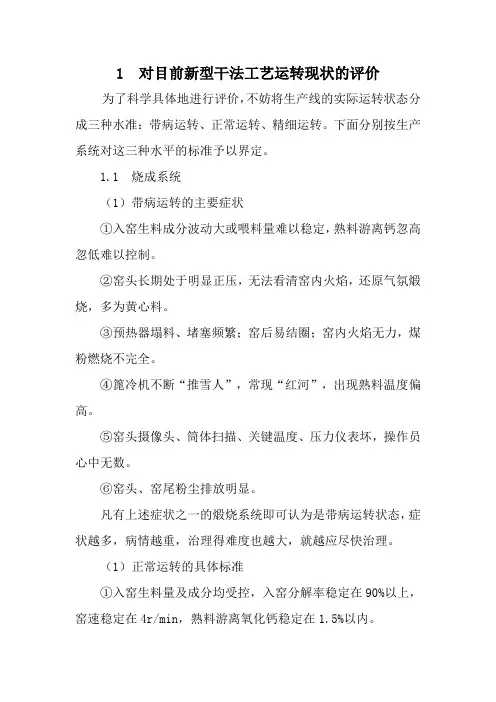 1 对目前新型干法工艺运转现状的评价

为了科学具体地进行评价，不妨将生产线的实际运转状态分成三种水准：带病运转、正常运转、精细运转。下面分别按生产系统对这三种水平的标准予以界定。

1.1 烧成系统

（1）带病运转的主要症状

①入窑生料成分波动大或喂料量难以稳定，熟料游离钙忽高忽低难以控制。

②窑头长期处于明显正压，无法看清窑内火焰，还原气氛煅烧，多为黄心料。

③预热器塌料、堵塞频繁；窑后易结圈；窑内火焰无力，煤粉燃烧不完全。

④篦冷机不断“推雪人”，常现“红河”，出现熟料温度偏高。

⑤窑头摄像头、筒体扫描、关键温度、压力仪表坏，操作员心中无数。

⑥窑头、窑尾粉尘排放明显。

凡有上述症状之一的煅烧系统即可认为是带病运转状态，症状越多，病情越重，治理得难度也越大，就越应尽快治理。

（1）正常运转的具体标准

①入窑生料量及成分均受控，入窑分解率稳定在 90%以上，窑速稳定在 4r/min，熟料游离氧化钙稳定在 1.5%以内。